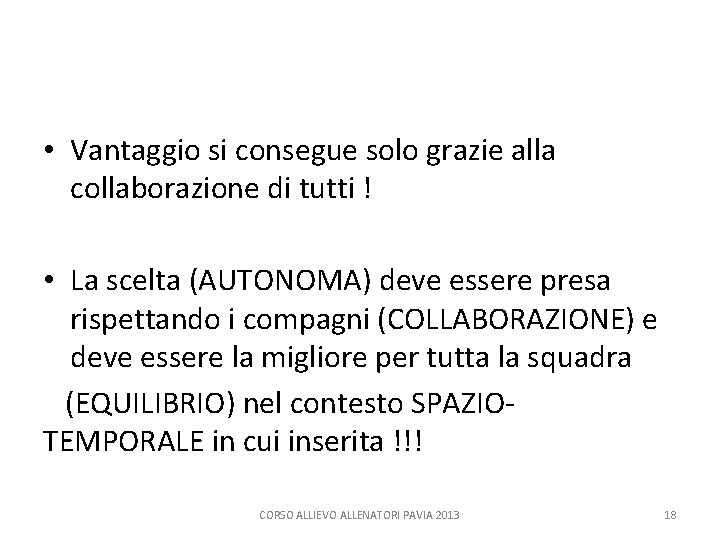 • Vantaggio si consegue solo grazie alla collaborazione di tutti !

• La scelta (AUTONOMA) deve essere presa rispettando i compagni (COLLABORAZIONE) e deve essere la migliore per tutta la squadra

(EQUILIBRIO) nel contesto SPAZIO-TEMPORALE in cui inserita !!!

CORSO ALLIEVO ALLENATORI PAVIA 2013

18